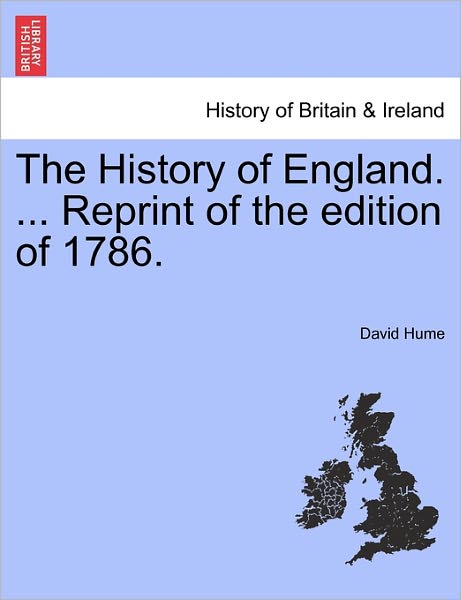 BRITISH LIBRARY

History of Britain & Ireland

The History of England. ... Reprint of the edition of 1786.

David Hume